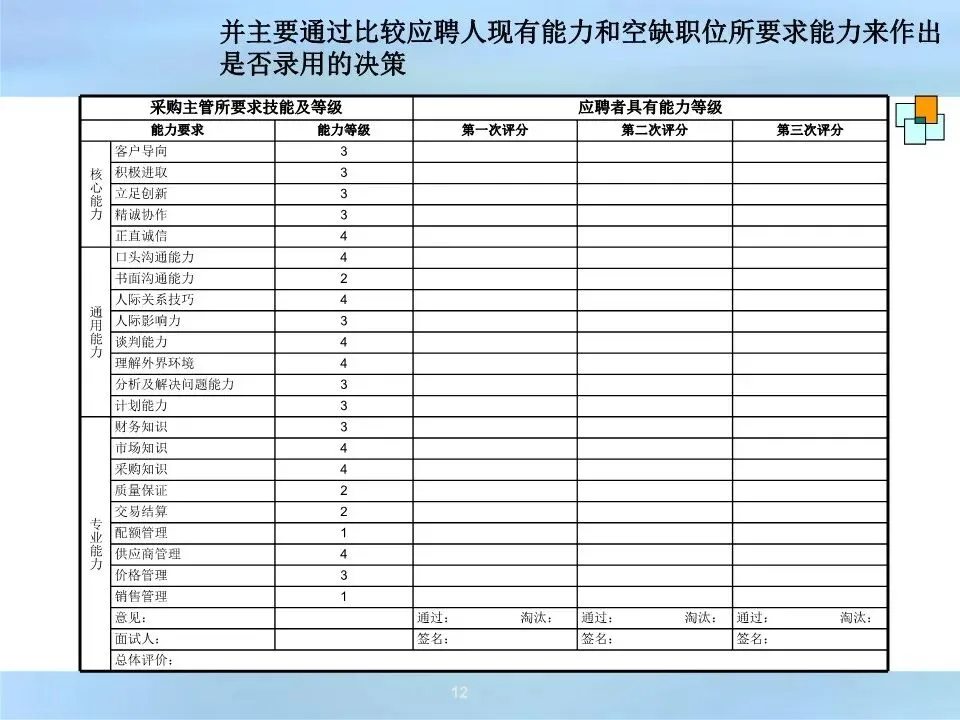 并主要通过比较应聘人现有能力和空缺职位所要求能力来作出是否录用的决策

| 采购主管所要求技能及等级 | | | 应聘者具有能力等级 | | |
|---|---|---|---|---|---|
| 能力要求 | | 能力等级 | 第一次评分 | 第二次评分 | 第三次评分 |
| 核心能力 | 客户导向 | 3 | | | |
| | 积极进取 | 3 | | | |
| | 立足创新 | 3 | | | |
| | 精诚协作 | 3 | | | |
| | 正直诚信 | 4 | | | |
| 通用能力 | 口头沟通能力 | 4 | | | |
| | 书面沟通能力 | 2 | | | |
| | 人际关系技巧 | 4 | | | |
| | 人际影响力 | 3 | | | |
| | 谈判能力 | 4 | | | |
| | 理解外界环境 | 4 | | | |
| | 分析及解决问题能力 | 3 | | | |
| | 计划能力 | 3 | | | |
| 专业能力 | 财务知识 | 3 | | | |
| | 市场知识 | 4 | | | |
| | 采购知识 | 4 | | | |
| | 质量保证 | 2 | | | |
| | 交易结算 | 2 | | | |
| | 配额管理 | 1 | | | |
| | 供应商管理 | 4 | | | |
| | 价格管理 | 3 | | | |
| | 销售管理 | 1 | | | |
| | 意见： | | 通过： 淘汰： | 通过： 淘汰： | 通过： 淘汰： |
| | 面试人： | | 签名： | 签名： | 签名： |
| | 总体评价： | | | | |

12